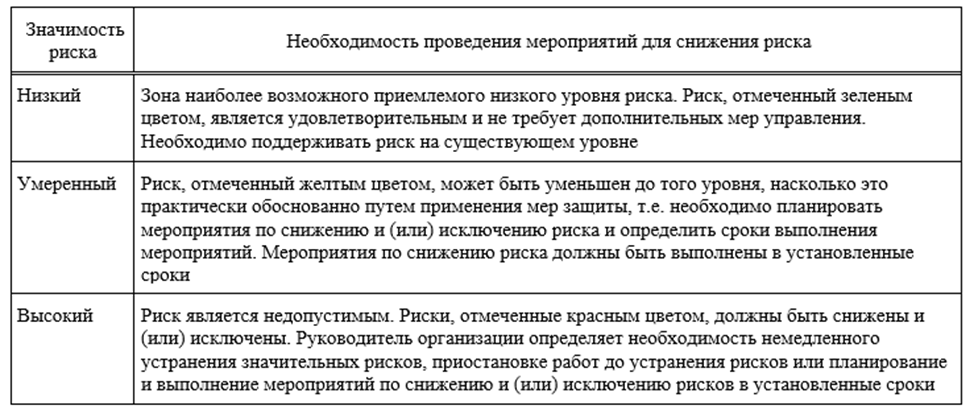 | Значимость риска | Необходимость проведения мероприятий для снижения риска |
|---|---|
| Низкий | Зона наиболее возможного приемлемого низкого уровня риска. Риск, отмеченный зеленым цветом, является удовлетворительным и не требует дополнительных мер управления. Необходимо поддерживать риск на существующем уровне |
| Умеренный | Риск, отмеченный желтым цветом, может быть уменьшен до того уровня, насколько это практически обоснованно путем применения мер защиты, т.е. необходимо планировать мероприятия по снижению и (или) исключению риска и определить сроки выполнения мероприятий. Мероприятия по снижению риска должны быть выполнены в установленные сроки |
| Высокий | Риск является недопустимым. Риски, отмеченные красным цветом, должны быть снижены и (или) исключены. Руководитель организации определяет необходимость немедленного устранения значительных рисков, приостановке работ до устранения рисков или планирование и выполнение мероприятий по снижению и (или) исключению рисков в установленные сроки |